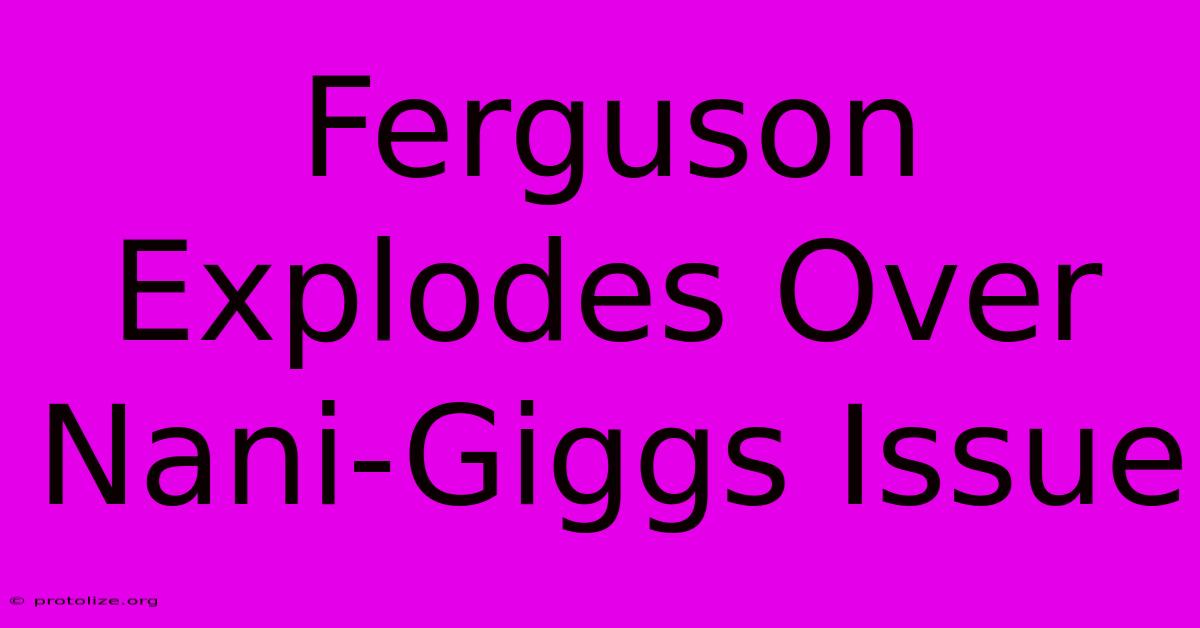 Ferguson Explodes Over Nani-Giggs Issue

© protolize.org